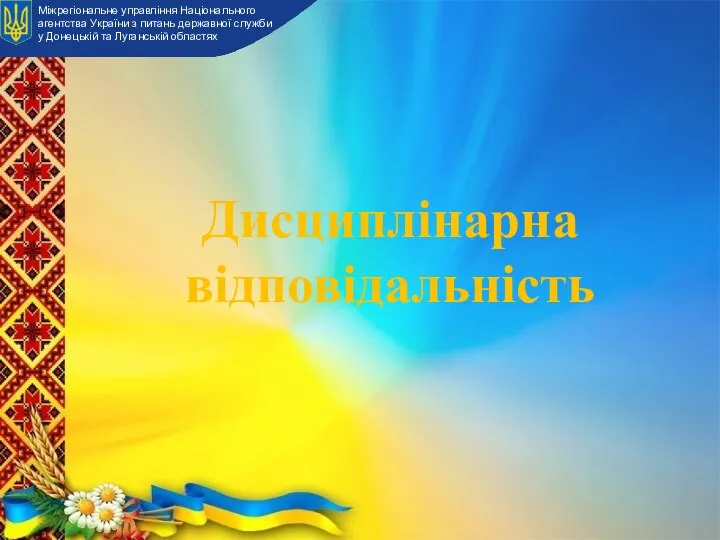 Міжрегіональне управління Національного агентства України з питань державної служби у Донецькій та Луганській областях

Дисциплінарна відповідальність